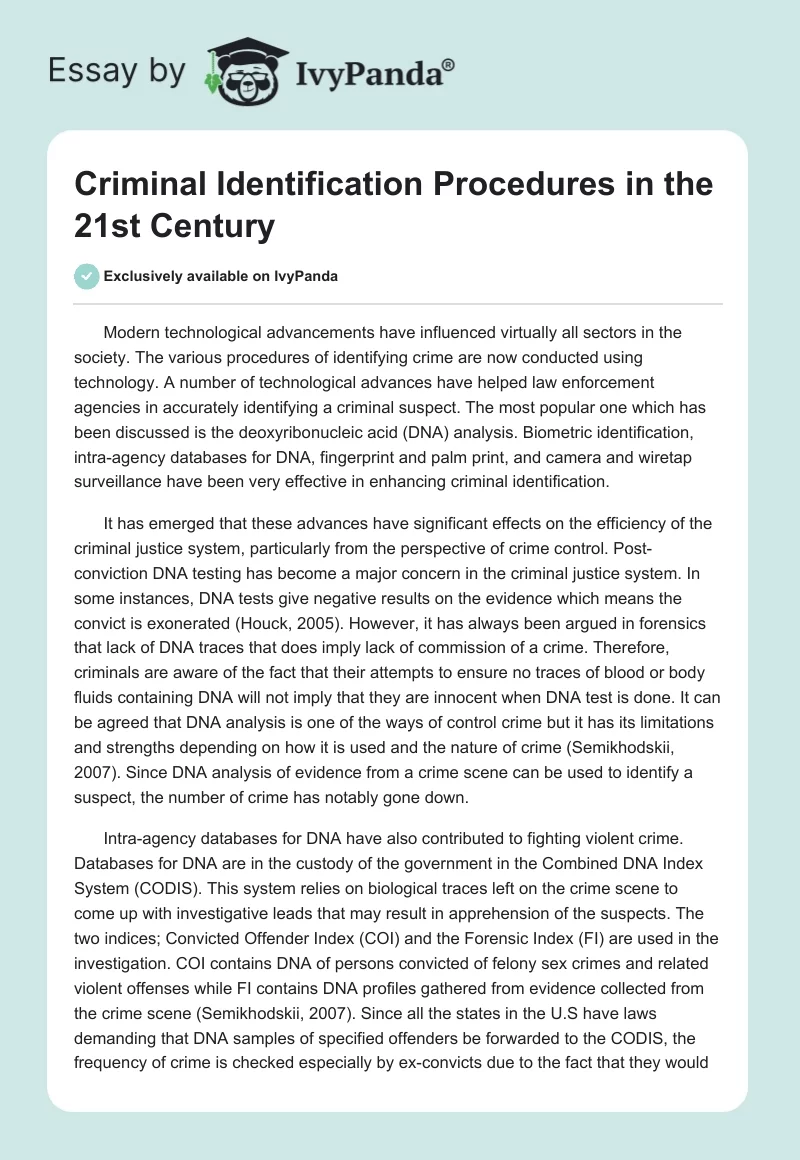 Essay by IvyPanda®

Criminal Identification Procedures in the 21st Century

Exclusively available on IvyPanda

Modern technological advancements have influenced virtually all sectors in the society. The various procedures of identifying crime are now conducted using technology. A number of technological advances have helped law enforcement agencies in accurately identifying a criminal suspect. The most popular one which has been discussed is the deoxyribonucleic acid (DNA) analysis. Biometric identification, intra-agency databases for DNA, fingerprint and palm print, and camera and wiretap surveillance have been very effective in enhancing criminal identification.

It has emerged that these advances have significant effects on the efficiency of the criminal justice system, particularly from the perspective of crime control. Post-conviction DNA testing has become a major concern in the criminal justice system. In some instances, DNA tests give negative results on the evidence which means the convict is exonerated (Houck, 2005). However, it has always been argued in forensics that lack of DNA traces that does imply lack of commission of a crime. Therefore, criminals are aware of the fact that their attempts to ensure no traces of blood or body fluids containing DNA will not imply that they are innocent when DNA test is done. It can be agreed that DNA analysis is one of the ways of control crime but it has its limitations and strengths depending on how it is used and the nature of crime (Semikhodskii, 2007). Since DNA analysis of evidence from a crime scene can be used to identify a suspect, the number of crime has notably gone down.

Intra-agency databases for DNA have also contributed to fighting violent crime. Databases for DNA are in the custody of the government in the Combined DNA Index System (CODIS). This system relies on biological traces left on the crime scene to come up with investigative leads that may result in apprehension of the suspects. The two indices; Convicted Offender Index (COI) and the Forensic Index (FI) are used in the investigation. COI contains DNA of persons convicted of felony sex crimes and related violent offenses while FI contains DNA profiles gathered from evidence collected from the crime scene (Semikhodskii, 2007). Since all the states in the U.S have laws demanding that DNA samples of specified offenders be forwarded to the CODIS, the frequency of crime is checked especially by ex-convicts due to the fact that they would